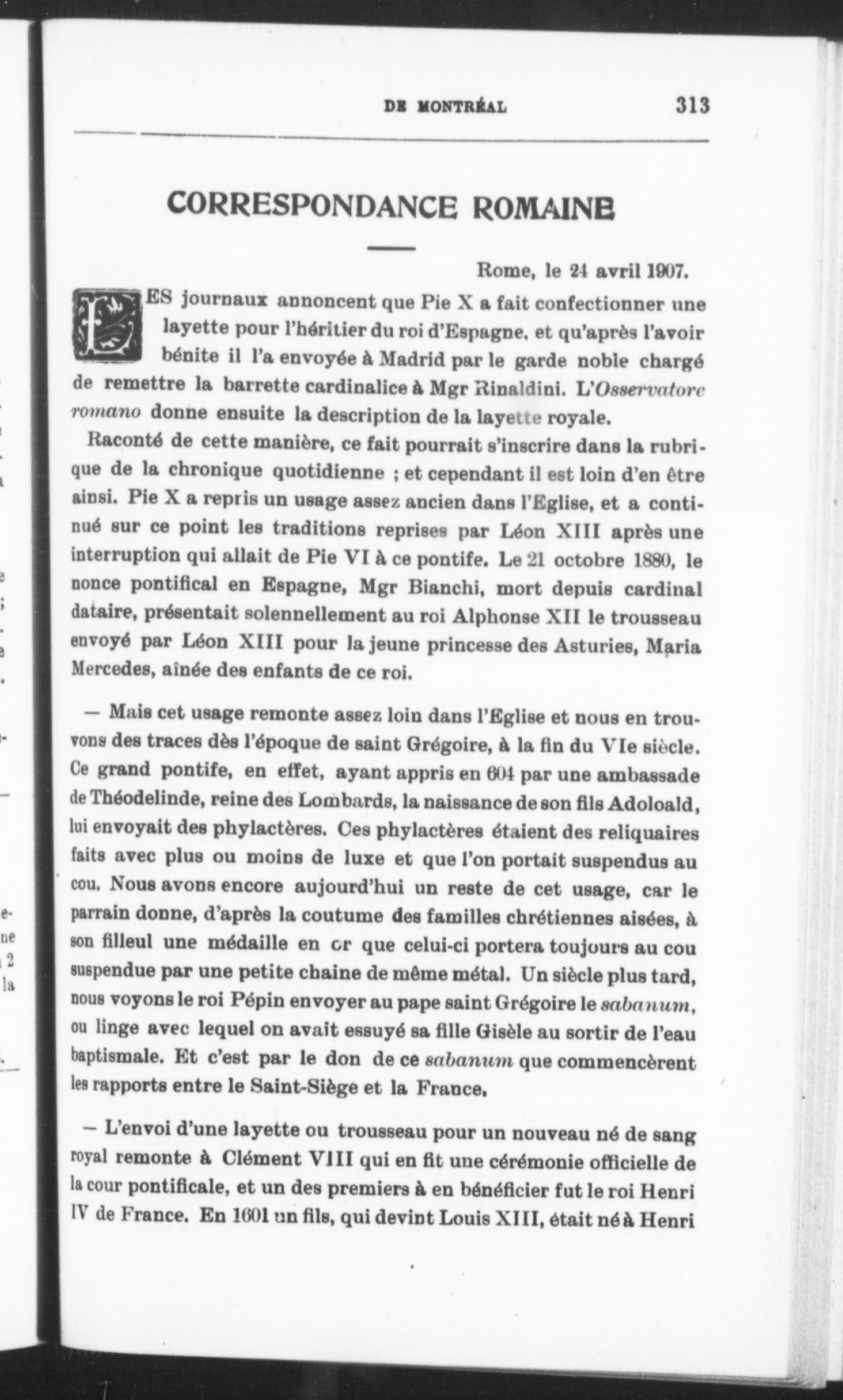 DE MONTRÉAL 313

CORRESPONDANCE ROMAINE

Rome, le 24 avril 1907.

LES journaux annoncent que Pie X a fait confectionner une layette pour l'héritier du roi d'Espagne, et qu'après l'avoir bénite il l'a envoyée à Madrid par le garde noble chargé de remettre la barrette cardinalice à Mgr Rinaldini. L'Osservatore romano donne ensuite la description de la layette royale.

Raconté de cette manière, ce fait pourrait s'inscrire dans la rubrique de la chronique quotidienne ; et cependant il est loin d'en être ainsi. Pie X a repris un usage assez ancien dans l'Eglise, et a continué sur ce point les traditions reprises par Léon XIII après une interruption qui allait de Pie VI à ce pontife. Le 21 octobre 1880, le nonce pontifical en Espagne, Mgr Bianchi, mort depuis cardinal dataire, présentait solennellement au roi Alphonse XII le trousseau envoyé par Léon XIII pour la jeune princesse des Asturies, Maria Mercedes, aînée des enfants de ce roi.

— Mais cet usage remonte assez loin dans l'Eglise et nous en trouvons des traces dès l'époque de saint Grégoire, à la fin du VIe siècle. Ce grand pontife, en effet, ayant appris en 604 par une ambassade de Théodelinde, reine des Lombards, la naissance de son fils Adoloald, lui envoyait des phylactères. Ces phylactères étaient des reliquaires faits avec plus ou moins de luxe et que l'on portait suspendus au cou. Nous avons encore aujourd'hui un reste de cet usage, car le parrain donne, d'après la coutume des familles chrétiennes aisées, à son filleul une médaille en or que celui-ci portera toujours au cou suspendue par une petite chaine de même métal. Un siècle plus tard, nous voyons le roi Pépin envoyer au pape saint Grégoire le sabanum, ou linge avec lequel on avait essuyé sa fille Gisèle au sortir de l'eau baptismale. Et c'est par le don de ce sabanum que commencèrent les rapports entre le Saint-Siège et la France.

— L'envoi d'une layette ou trousseau pour un nouveau né de sang royal remonte à Clément VIII qui en fit une cérémonie officielle de la cour pontificale, et un des premiers à en bénéficier fut le roi Henri IV de France. En 1601 un fils, qui devint Louis XIII, était né à Henri